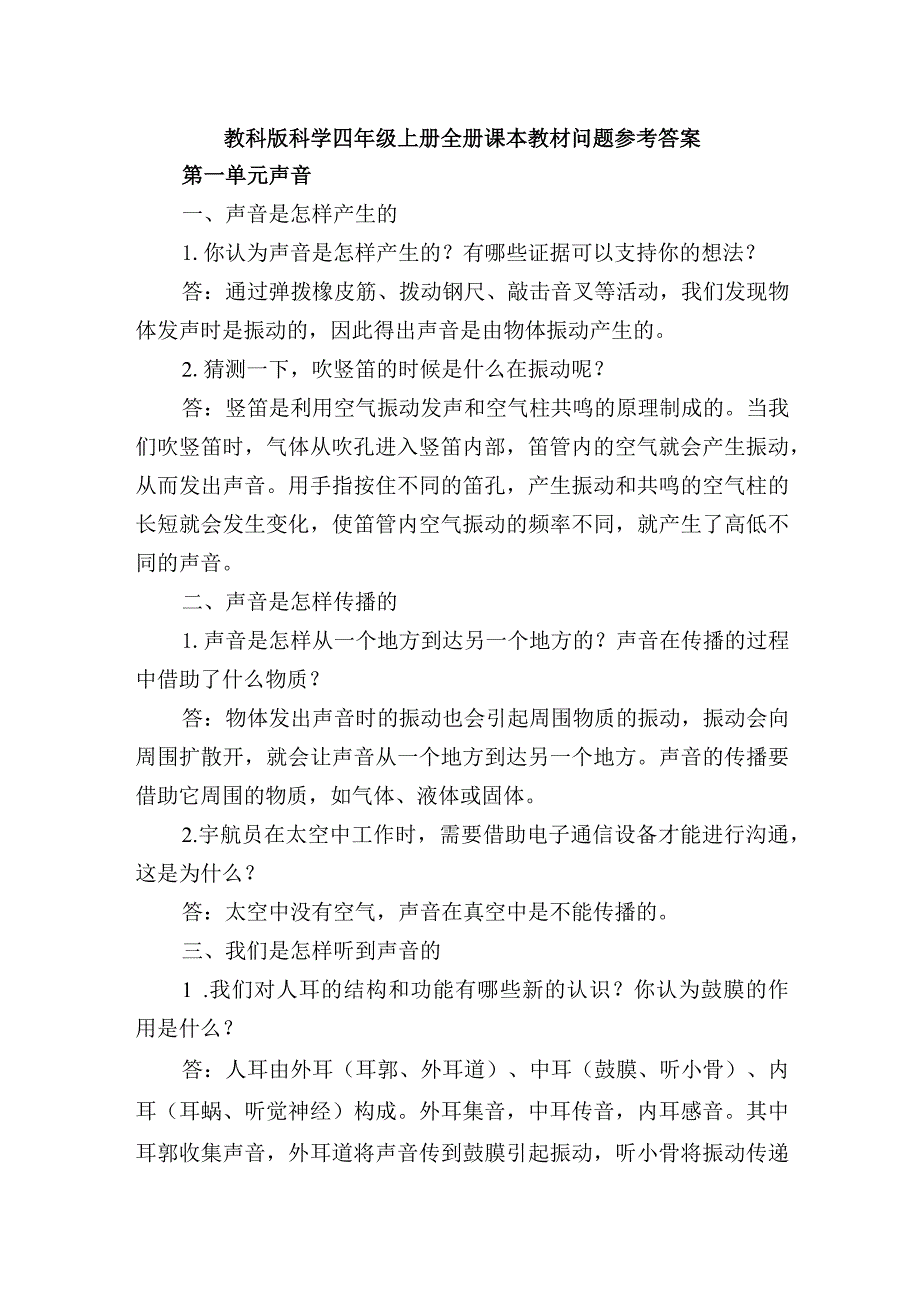 教科版科学四年级上册全册课本教材问题参考答案

第一单元声音

一、声音是怎样产生的

1. 你认为声音是怎样产生的？有哪些证据可以支持你的想法？

答：通过弹拨橡皮筋、拨动钢尺、敲击音叉等活动，我们发现物体发声时是振动的，因此得出声音是由物体振动产生的。

2. 猜测一下，吹竖笛的时候是什么在振动呢？

答：竖笛是利用空气振动发声和空气柱共鸣的原理制成的。当我们吹竖笛时，气体从吹孔进入竖笛内部，笛管内的空气就会产生振动，从而发出声音。用手指按住不同的笛孔，产生振动和共鸣的空气柱的长短就会发生变化，使笛管内空气振动的频率不同，就产生了高低不同的声音。

二、声音是怎样传播的

1. 声音是怎样从一个地方到达另一个地方的？声音在传播的过程中借助了什么物质？

答：物体发出声音时的振动也会引起周围物质的振动，振动会向周围扩散开，就会让声音从一个地方到达另一个地方。声音的传播要借助它周围的物质，如气体、液体或固体。

2.宇航员在太空中工作时，需要借助电子通信设备才能进行沟通，这是为什么？

答：太空中没有空气，声音在真空中是不能传播的。

三、我们是怎样听到声音的

1 .我们对人耳的结构和功能有哪些新的认识？你认为鼓膜的作用是什么？

答：人耳由外耳（耳郭、外耳道）、中耳（鼓膜、听小骨）、内耳（耳蜗、听觉神经）构成。外耳集音，中耳传音，内耳感音。其中耳郭收集声音，外耳道将声音传到鼓膜引起振动，听小骨将振动传递